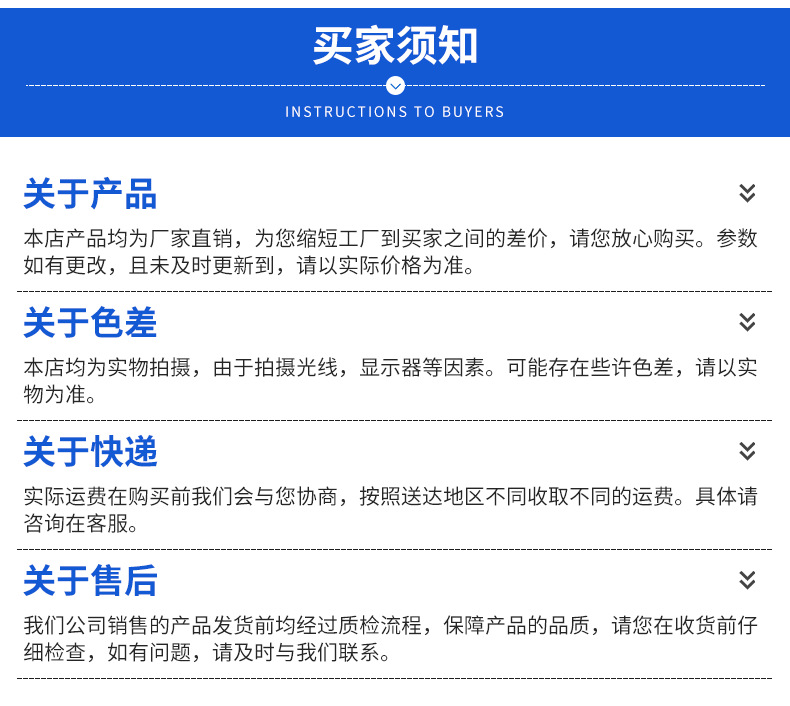 买家须知

INSTRUCTIONS TO BUYERS

关于产品

本店产品均为厂家直销，为您缩短工厂到买家之间的差价，请您放心购买。参数如有更改，且未及时更新到，请以实际价格为准。

关于色差

本店均为实物拍摄，由于拍摄光线，显示器等因素。可能存在些许色差，请以实物为准。

关于快递

实际运费在购买前我们会与您协商，按照送达地区不同收取不同的运费。具体请咨询在客服。

关于售后

我们公司销售的产品发货前均经过质检流程，保障产品的品质，请您在收货前仔细检查，如有问题，请及时与我们联系。